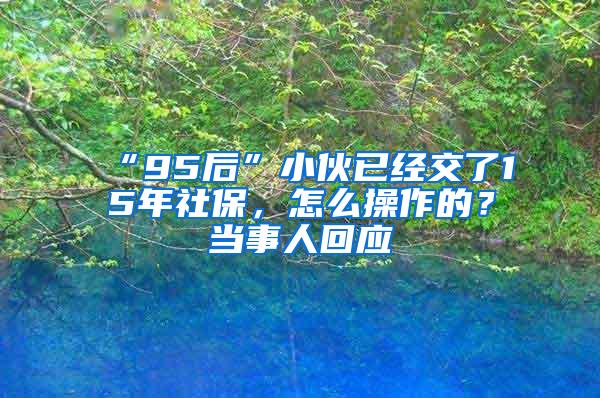 “95后”小伙已经交了15年社保，怎么操作的？当事人回应